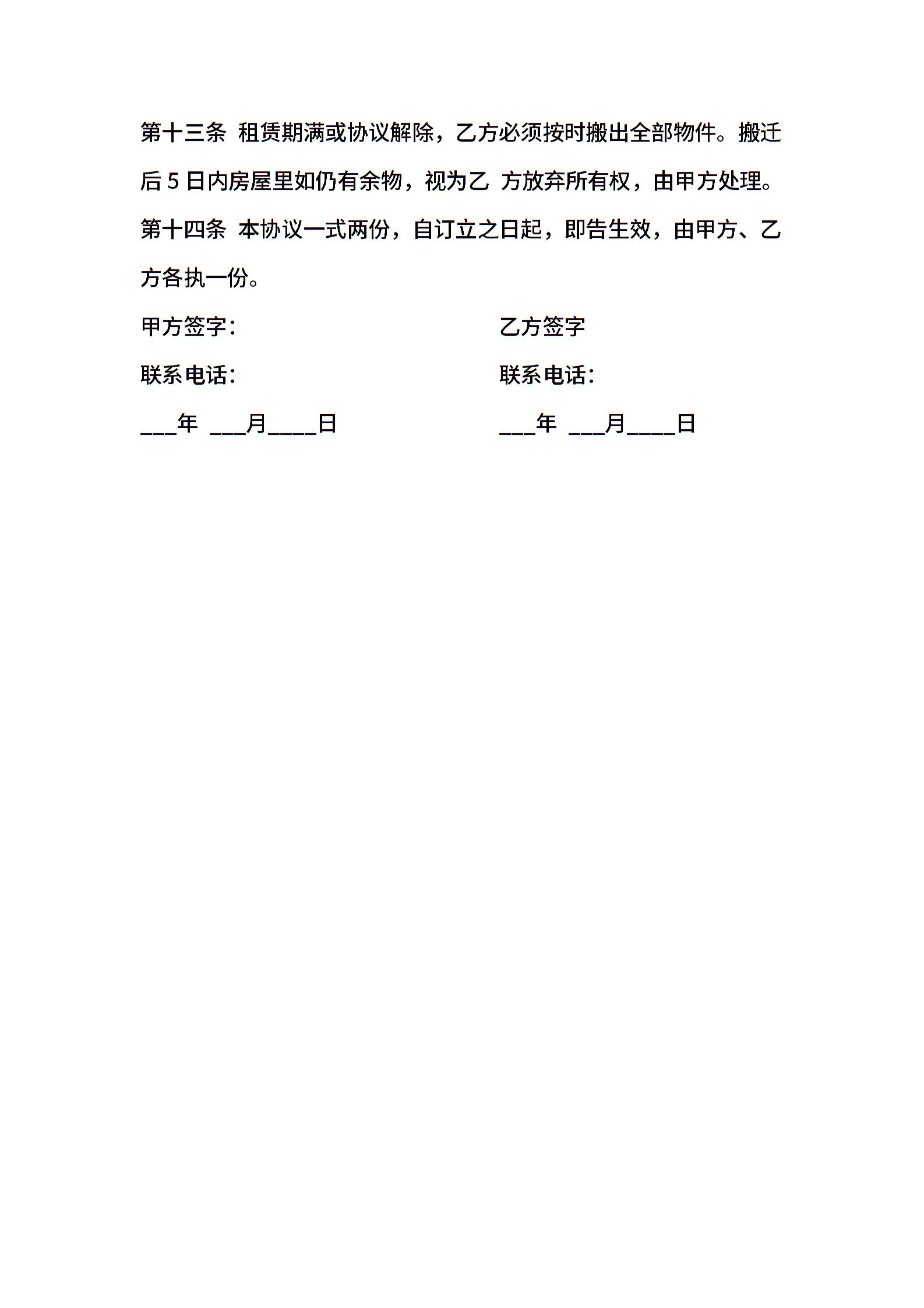 第十三条 租赁期满或协议解除，乙方必须按时搬出全部物件。搬迁后 5 日内房屋里如仍有余物，视为乙 方放弃所有权，由甲方处理。

第十四条 本协议一式两份，自订立之日起，即告生效，由甲方、乙方各执一份。

甲方签字：

联系电话：

___年 ___月____日

乙方签字

联系电话：

___年 ___月____日